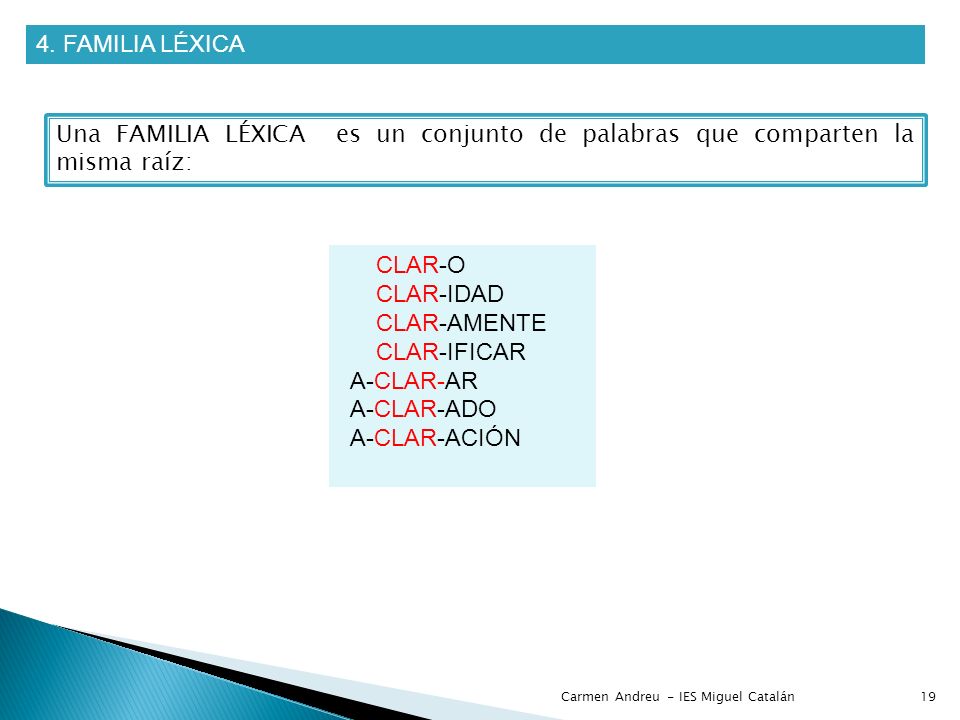 4. FAMILIA LÉXICA

Una FAMILIA LÉXICA es un conjunto de palabras que comparten la misma raíz:

CLAR-O
CLAR-IDAD
CLAR-AMENTE
CLAR-IFICAR
A-CLAR-AR
A-CLAR-ADO
A-CLAR-ACIÓN

Carmen Andreu - IES Miguel Catalán

19